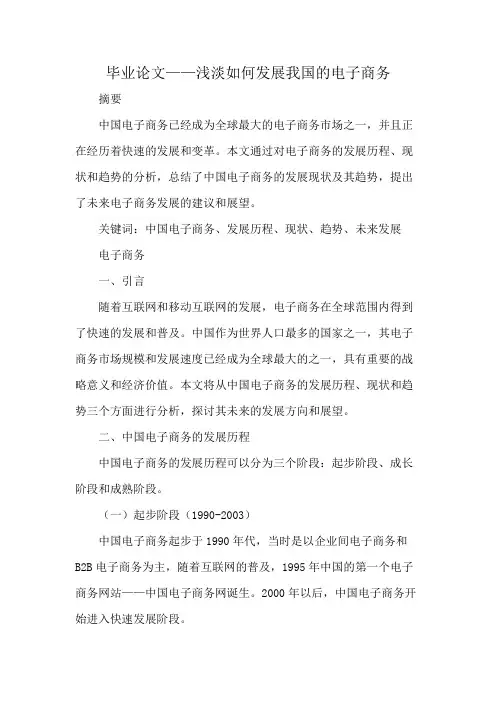 毕业论文——浅淡如何发展我国的电子商务

摘要

中国电子商务已经成为全球最大的电子商务市场之一，并且正在经历着快速的发展和变革。本文通过对电子商务的发展历程、现状和趋势的分析，总结了中国电子商务的发展现状及其趋势，提出了未来电子商务发展的建议和展望。

关键词：中国电子商务、发展历程、现状、趋势、未来发展

电子商务

一、引言

随着互联网和移动互联网的发展，电子商务在全球范围内得到了快速的发展和普及。中国作为世界人口最多的国家之一，其电子商务市场规模和发展速度已经成为全球最大的之一，具有重要的战略意义和经济价值。本文将从中国电子商务的发展历程、现状和趋势三个方面进行分析，探讨其未来的发展方向和展望。

二、中国电子商务的发展历程

中国电子商务的发展历程可以分为三个阶段：起步阶段、成长阶段和成熟阶段。

（一）起步阶段（1990-2003）

中国电子商务起步于1990年代，当时是以企业间电子商务和B2B电子商务为主，随着互联网的普及，1995年中国的第一个电子商务网站——中国电子商务网诞生。2000年以后，中国电子商务开始进入快速发展阶段。